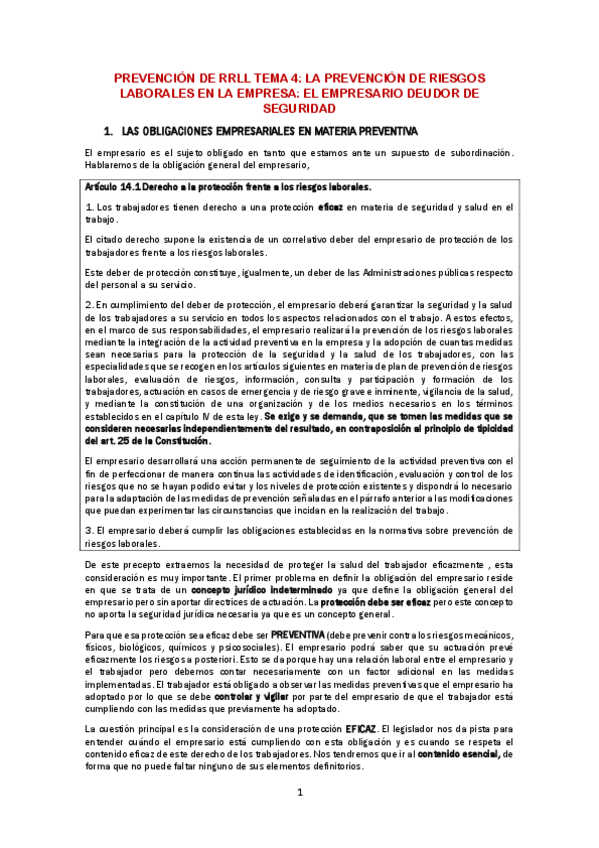 PREVENCIÓN DE RRLL TEMA 4: LA PREVENCIÓN DE RIESGOS LABORALES EN LA EMPRESA: EL EMPRESARIO DEUDOR DE SEGURIDAD

1. LAS OBLIGACIONES EMPRESARIALES EN MATERIA PREVENTIVA

El empresario es el sujeto obligado en tanto que estamos ante un supuesto de subordinación. Hablaremos de la obligación general del empresario,

Artículo 14.1 Derecho a la protección frente a los riesgos laborales.

1. Los trabajadores tienen derecho a una protección eficaz en materia de seguridad y salud en el trabajo.

El citado derecho supone la existencia de un correlativo deber del empresario de protección de los trabajadores frente a los riesgos laborales.

Este deber de protección constituye, igualmente, un deber de las Administraciones públicas respecto del personal a su servicio.

2. En cumplimiento del deber de protección, el empresario deberá garantizar la seguridad y la salud de los trabajadores a su servicio en todos los aspectos relacionados con el trabajo. A estos efectos, en el marco de sus responsabilidades, el empresario realizará la prevención de los riesgos laborales mediante la integración de la actividad preventiva en la empresa y la adopción de cuantas medidas sean necesarias para la protección de la seguridad y la salud de los trabajadores, con las especialidades que se recogen en los artículos siguientes en materia de plan de prevención de riesgos laborales, evaluación de riesgos, información, consulta y participación y formación de los trabajadores, actuación en casos de emergencia y de riesgo grave e inminente, vigilancia de la salud, y mediante la constitución de una organización y de los medios necesarios en los términos establecidos en el capítulo IV de esta ley. Se exige y se demanda, que se tomen las medidas que se consideren necesarias independientemente del resultado, en contraposición al principio de tipicidad del art. 25 de la Constitución.

El empresario desarrollará una acción permanente de seguimiento de la actividad preventiva con el fin de perfeccionar de manera continua las actividades de identificación, evaluación y control de los riesgos que no se hayan podido evitar y los niveles de protección existentes y dispondrá lo necesario para la adaptación de las medidas de prevención señaladas en el párrafo anterior a las modificaciones que puedan experimentar las circunstancias que incidan en la realización del trabajo.

3. El empresario deberá cumplir las obligaciones establecidas en la normativa sobre prevención de riesgos laborales.

De este precepto extraemos la necesidad de proteger la salud del trabajador eficazmente , esta consideración es muy importante. El primer problema en definir la obligación del empresario reside en que se trata de un concepto jurídico indeterminado ya que define la obligación general del empresario pero sin aportar directrices de actuación. La protección debe ser eficaz pero este concepto no aporta la seguridad jurídica necesaria ya que es un concepto general.

Para que esa protección sea eficaz debe ser PREVENTIVA (debe prevenir contra los riesgos mecánicos, físicos, biológicos, químicos y psicosociales). El empresario podrá saber que su actuación prevé eficazmente los riesgos a posteriori. Esto se da porque hay una relación laboral entre el empresario y el trabajador pero debemos contar necesariamente con un factor adicional en las medidas implementadas. El trabajador está obligado a observar las medidas preventivas que el empresario ha adoptado por lo que se debe controlar y vigilar por parte del empresario de que el trabajador está cumpliendo con las medidas que previamente ha adoptado.

La cuestión principal es la consideración de una protección EFICAZ. El legislador nos da pista para entender cuándo el empresario está cumpliendo con esta obligación y es cuando se respeta el contenido eficaz de este derecho de los trabajadores. Nos tendremos que ir al contenido esencial, de forma que no puede faltar ninguno de sus elementos definitorios.

1